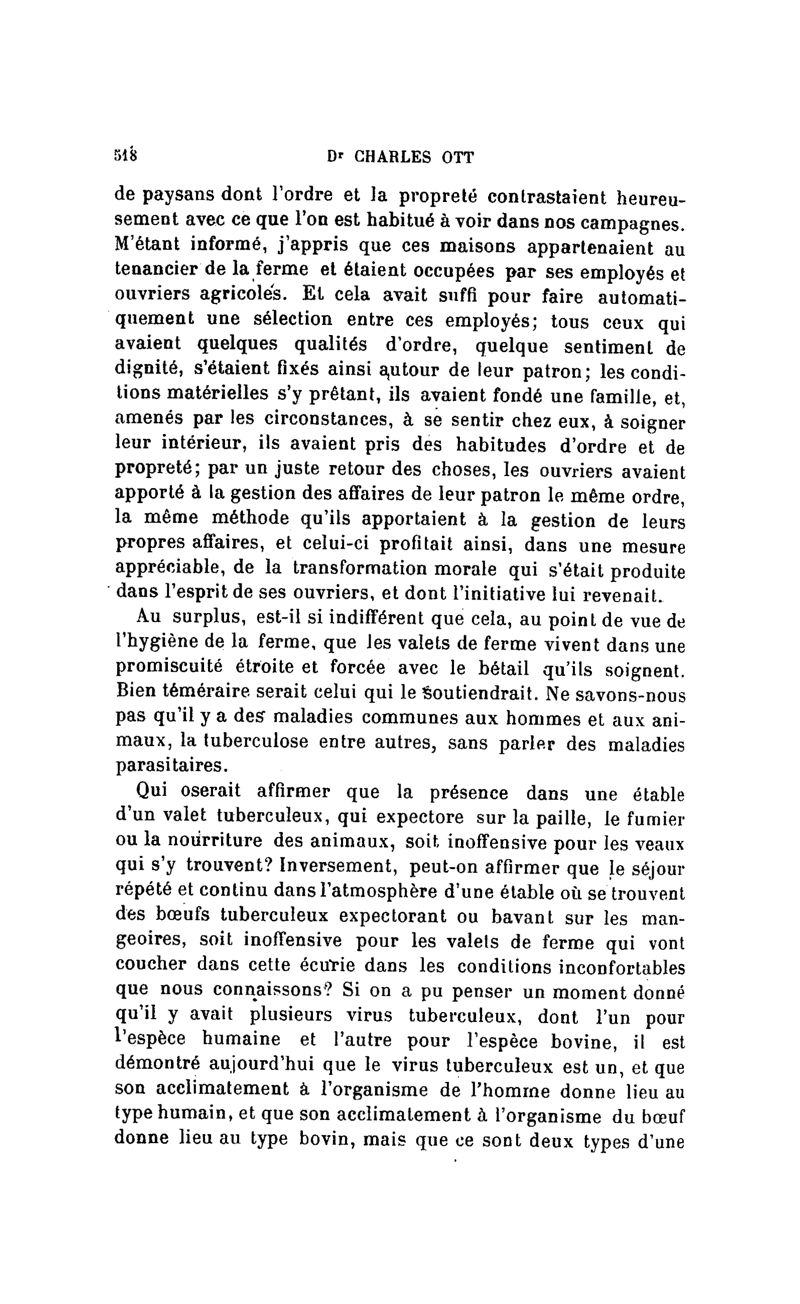 518 Dr CHARLES OTT

de paysans dont l'ordre et la propreté contrastaient heureusement avec ce que l'on est habitué à voir dans nos campagnes. M'étant informé, j'appris que ces maisons appartenaient au tenancier de la ferme et étaient occupées par ses employés et ouvriers agricoles. Et cela avait suffi pour faire automatiquement une sélection entre ces employés; tous ceux qui avaient quelques qualités d'ordre, quelque sentiment de dignité, s'étaient fixés ainsi autour de leur patron; les conditions matérielles s'y prêtant, ils avaient fondé une famille, et, amenés par les circonstances, à se sentir chez eux, à soigner leur intérieur, ils avaient pris des habitudes d'ordre et de propreté; par un juste retour des choses, les ouvriers avaient apporté à la gestion des affaires de leur patron le même ordre, la même méthode qu'ils apportaient à la gestion de leurs propres affaires, et celui-ci profitait ainsi, dans une mesure appréciable, de la transformation morale qui s'était produite dans l'esprit de ses ouvriers, et dont l'initiative lui revenait.

Au surplus, est-il si indifférent que cela, au point de vue de l'hygiène de la ferme, que les valets de ferme vivent dans une promiscuité étroite et forcée avec le bétail qu'ils soignent. Bien téméraire serait celui qui le soutiendrait. Ne savons-nous pas qu'il y a des maladies communes aux hommes et aux animaux, la tuberculose entre autres, sans parler des maladies parasitaires.

Qui oserait affirmer que la présence dans une étable d'un valet tuberculeux, qui expectore sur la paille, le fumier ou la nourriture des animaux, soit inoffensive pour les veaux qui s'y trouvent? Inversement, peut-on affirmer que le séjour répété et continu dans l'atmosphère d'une étable où se trouvent des bœufs tuberculeux expectorant ou bavant sur les mangeoires, soit inoffensive pour les valets de ferme qui vont coucher dans cette écurie dans les conditions inconfortables que nous connaissons? Si on a pu penser un moment donné qu'il y avait plusieurs virus tuberculeux, dont l'un pour l'espèce humaine et l'autre pour l'espèce bovine, il est démontré aujourd'hui que le virus tuberculeux est un, et que son acclimatement à l'organisme de l'homme donne lieu au type humain, et que son acclimatement à l'organisme du bœuf donne lieu au type bovin, mais que ce sont deux types d'une